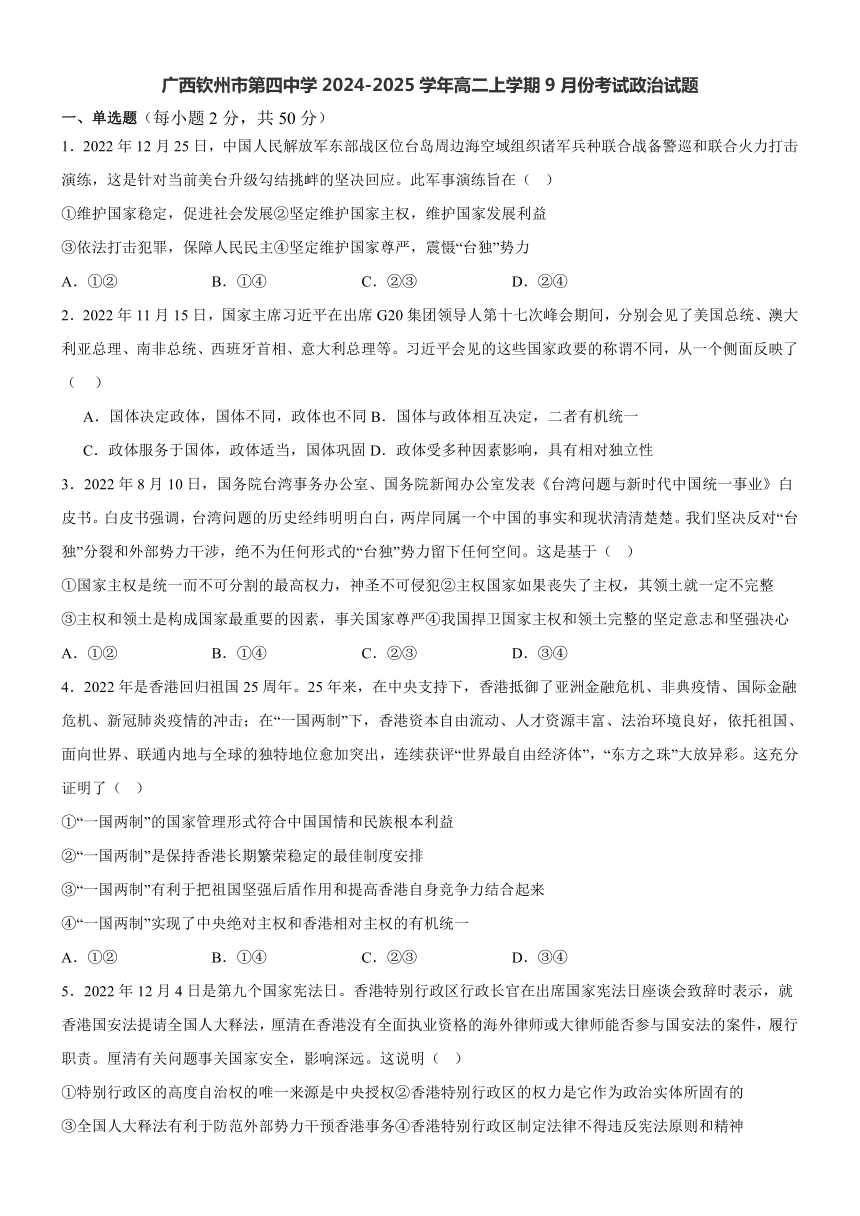 广西钦州市第四中学 2024-2025 学年高二上学期 9 月份考试政治试题

一、单选题（每小题 2 分，共 50 分）

1．2022 年 12 月 25 日，中国人民解放军东部战区位台岛周边海空域组织诸军兵种联合战备警巡和联合火力打击演练，这是针对当前美台升级勾结挑衅的坚决回应。此军事演练旨在（　）

①维护国家稳定，促进社会发展②坚定维护国家主权，维护国家发展利益

③依法打击犯罪，保障人民民主④坚定维护国家尊严，震慑“台独”势力

A．①②　　B．①④　　C．②③　　D．②④

2．2022 年 11 月 15 日，国家主席习近平在出席 G20 集团领导人第十七次峰会期间，分别会见了美国总统、澳大利亚总理、南非总统、西班牙首相、意大利总理等。习近平会见的这些国家政要的称谓不同，从一个侧面反映了（　）

A．国体决定政体，国体不同，政体也不同 B．国体与政体相互决定，二者有机统一

C．政体服务于国体，政体适当，国体巩固 D．政体受多种因素影响，具有相对独立性

3．2022 年 8 月 10 日，国务院台湾事务办公室、国务院新闻办公室发表《台湾问题与新时代中国统一事业》白皮书。白皮书强调，台湾问题的历史经纬明明白白，两岸同属一个中国的事实和现状清清楚楚。我们坚决反对“台独”分裂和外部势力干涉，绝不为任何形式的“台独”势力留下任何空间。这是基于（　）

①国家主权是统一而不可分割的最高权力，神圣不可侵犯②主权国家如果丧失了主权，其领土就一定不完整

③主权和领土是构成国家最重要的因素，事关国家尊严④我国捍卫国家主权和领土完整的坚定意志和坚强决心

A．①②　　B．①④　　C．②③　　D．③④

4．2022 年是香港回归祖国 25 周年。25 年来，在中央支持下，香港抵御了亚洲金融危机、非典疫情、国际金融危机、新冠肺炎疫情的冲击；在“一国两制”下，香港资本自由流动、人才资源丰富、法治环境良好，依托祖国、面向世界、联通内地与全球的独特地位愈加突出，连续获评“世界最自由经济体”，“东方之珠”大放异彩。这充分证明了（　）

①“一国两制”的国家管理形式符合中国国情和民族根本利益

②“一国两制”是保持香港长期繁荣稳定的最佳制度安排

③“一国两制”有利于把祖国坚强后盾作用和提高香港自身竞争力结合起来

④“一国两制”实现了中央绝对主权和香港相对主权的有机统一

A．①②　　B．①④　　C．②③　　D．③④

5．2022 年 12 月 4 日是第九个国家宪法日。香港特别行政区行政长官在出席国家宪法日座谈会致辞时表示，就香港国安法提请全国人大释法，厘清在香港没有全面执业资格的海外律师或大律师能否参与国安法的案件，履行职责。厘清有关问题事关国家安全，影响深远。这说明（　）

①特别行政区的高度自治权的唯一来源是中央授权②香港特别行政区的权力是它作为政治实体所固有的

③全国人大释法有利于防范外部势力干预香港事务④香港特别行政区制定法律不得违反宪法原则和精神